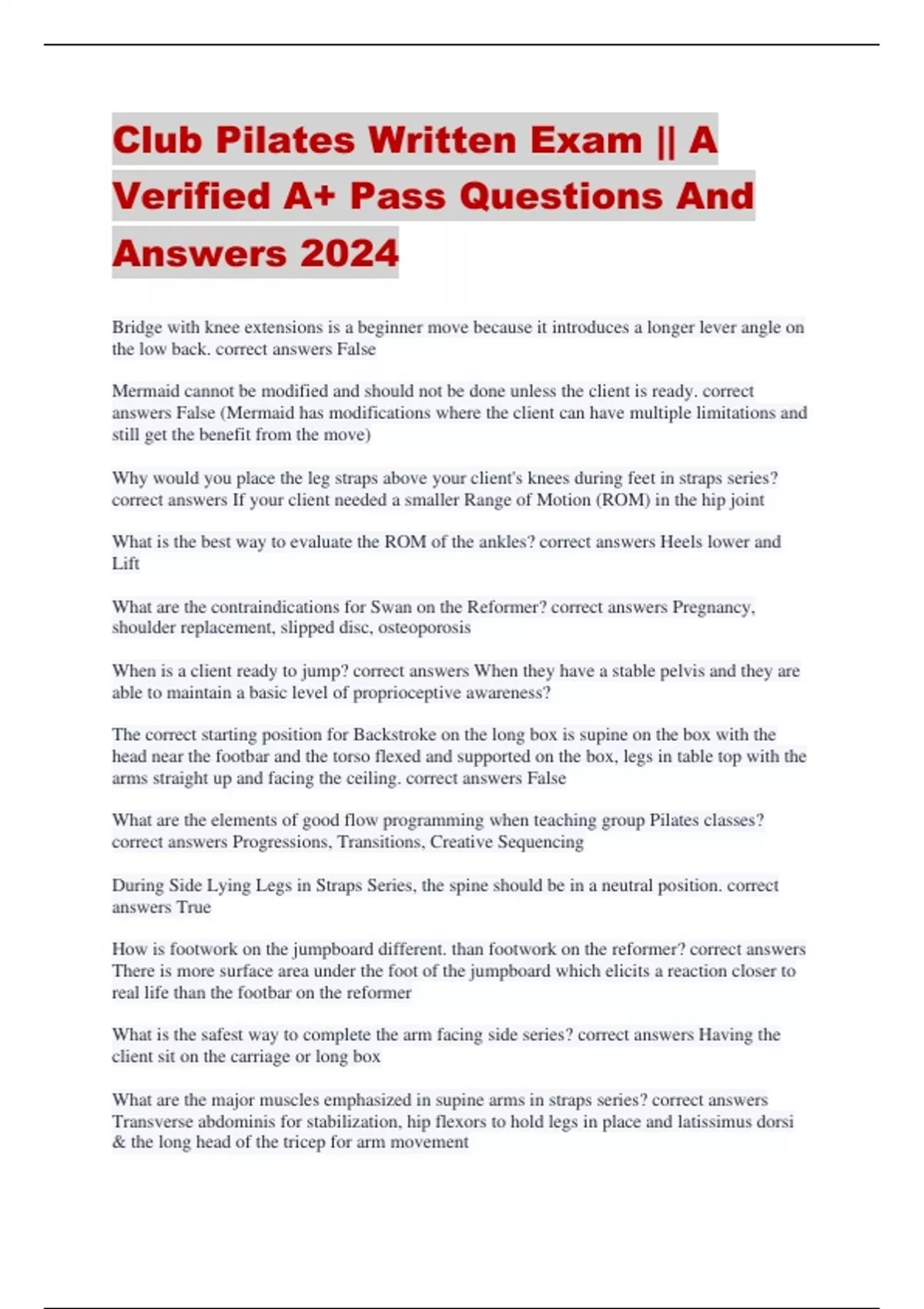 Club Pilates Written Exam || A Verified A+ Pass Questions And Answers 2024

Bridge with knee extensions is a beginner move because it introduces a longer lever angle on the low back. correct answers False

Mermaid cannot be modified and should not be done unless the client is ready. correct answers False (Mermaid has modifications where the client can have multiple limitations and still get the benefit from the move)

Why would you place the leg straps above your client's knees during feet in straps series? correct answers If your client needed a smaller Range of Motion (ROM) in the hip joint

What is the best way to evaluate the ROM of the ankles? correct answers Heels lower and Lift

What are the contraindications for Swan on the Reformer? correct answers Pregnancy, shoulder replacement, slipped disc, osteoporosis

When is a client ready to jump? correct answers When they have a stable pelvis and they are able to maintain a basic level of proprioceptive awareness?

The correct starting position for Backstroke on the long box is supine on the box with the head near the footbar and the torso flexed and supported on the box, legs in table top with the arms straight up and facing the ceiling. correct answers False

What are the elements of good flow programming when teaching group Pilates classes? correct answers Progressions, Transitions, Creative Sequencing

During Side Lying Legs in Straps Series, the spine should be in a neutral position. correct answers True

How is footwork on the jumpboard different. than footwork on the reformer? correct answers There is more surface area under the foot of the jumpboard which elicits a reaction closer to real life than the footbar on the reformer

What is the safest way to complete the arm facing side series? correct answers Having the client sit on the carriage or long box

What are the major muscles emphasized in supine arms in straps series? correct answers Transverse abdominis for stabilization, hip flexors to hold legs in place and latissimus dorsi & the long head of the tricep for arm movement